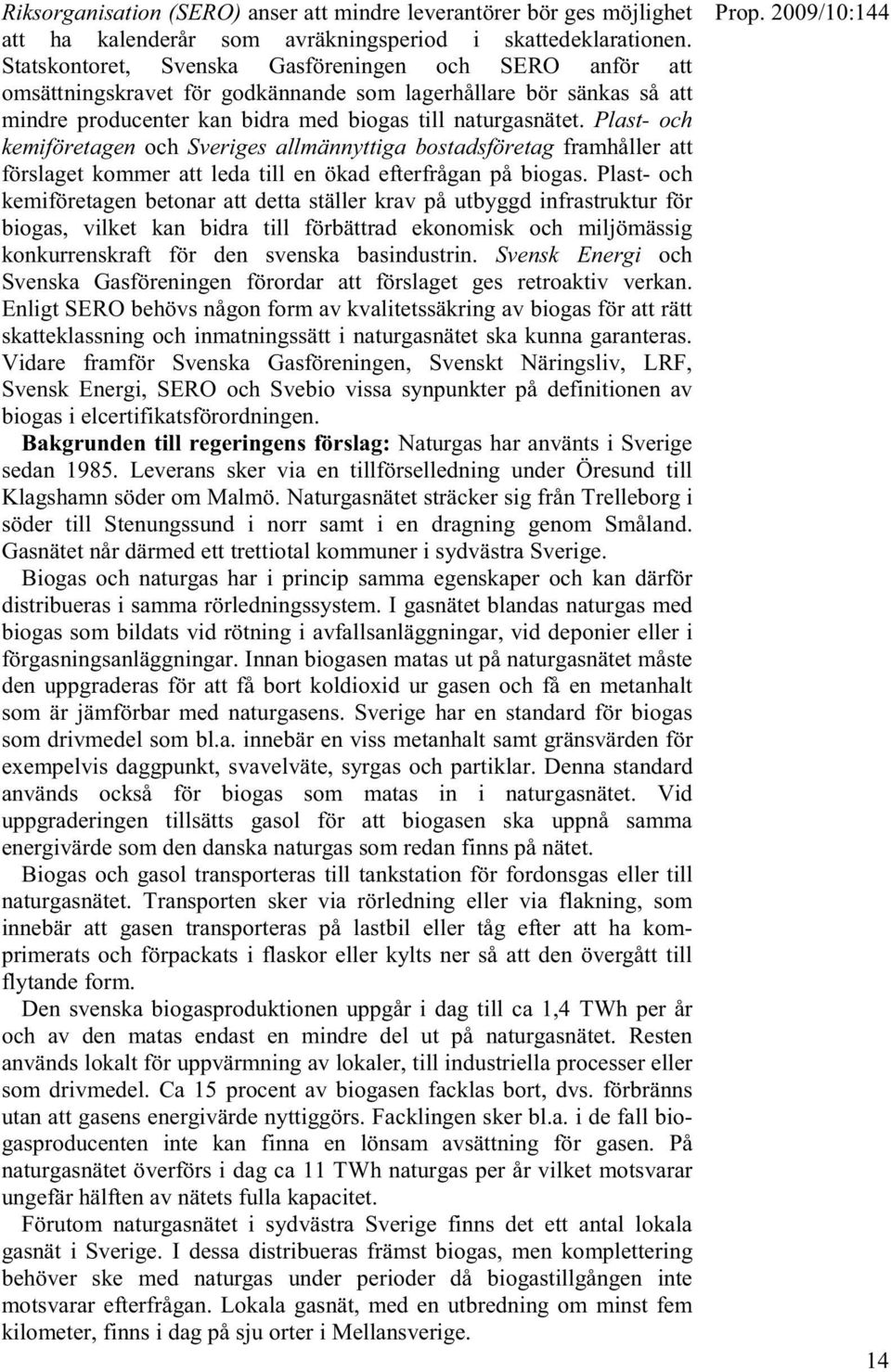 Prop. 2009/10:144

Riksorganisation (SERO) anser att mindre leverantörer bör ges möjlighet att ha kalenderår som avräkningsperiod i skattedeklarationen. Statskontoret, Svenska Gasföreningen och SERO anför att omsättningskravet för godkännande som lagerhållare bör sänkas så att mindre producenter kan bidra med biogas till naturgasnätet. Plast- och kemiföretagen och Sveriges allmännyttiga bostadsföretag framhåller att förslaget kommer att leda till en ökad efterfrågan på biogas. Plast- och kemiföretagen betonar att detta ställer krav på utbyggd infrastruktur för biogas, vilket kan bidra till förbättrad ekonomisk och miljömässig konkurrenskraft för den svenska basindustrin. Svensk Energi och Svenska Gasföreningen förordar att förslaget ges retroaktiv verkan. Enligt SERO behövs någon form av kvalitetssäkring av biogas för att rätt skatteklassning och inmatningssätt i naturgasnätet ska kunna garanteras. Vidare framför Svenska Gasföreningen, Svenskt Näringsliv, LRF, Svensk Energi, SERO och Svebio vissa synpunkter på definitionen av biogas i elcertifikatsförordningen.

Bakgrunden till regeringens förslag: Naturgas har använts i Sverige sedan 1985. Leverans sker via en tillförselledning under Öresund till Klagshamn söder om Malmö. Naturgasnätet sträcker sig från Trelleborg i söder till Stenungssund i norr samt i en dragning genom Småland. Gasnätet når därmed ett trettiotal kommuner i sydvästra Sverige.

Biogas och naturgas har i princip samma egenskaper och kan därför distribueras i samma rörledningssystem. I gasnätet blandas naturgas med biogas som bildats vid rötning i avfallsanläggningar, vid deponier eller i förgasningsanläggningar. Innan biogasen matas ut på naturgasnätet måste den uppgraderas för att få bort koldioxid ur gasen och få en metanhalt som är jämförbar med naturgasens. Sverige har en standard för biogas som drivmedel som bl.a. innebär en viss metanhalt samt gränsvärden för exempelvis daggpunkt, svavelväte, syrgas och partiklar. Denna standard används också för biogas som matas in i naturgasnätet. Vid uppgraderingen tillsätts gasol för att biogasen ska uppnå samma energivärde som den danska naturgas som redan finns på nätet.

Biogas och gasol transporteras till tankstation för fordonsgas eller till naturgasnätet. Transporten sker via rörledning eller via flakning, som innebär att gasen transporteras på lastbil eller tåg efter att ha komprimerats och förpackats i flaskor eller kylts ner så att den övergått till flytande form.

Den svenska biogasproduktionen uppgår i dag till ca 1,4 TWh per år och av den matas endast en mindre del ut på naturgasnätet. Resten används lokalt för uppvärmning av lokaler, till industriella processer eller som drivmedel. Ca 15 procent av biogasen facklas bort, dvs. förbränns utan att gasens energivärde nyttiggörs. Facklingen sker bl.a. i de fall biogasproducenten inte kan finna en lönsam avsättning för gasen. På naturgasnätet överförs i dag ca 11 TWh naturgas per år vilket motsvarar ungefär hälften av nätets fulla kapacitet.

Förutom naturgasnätet i sydvästra Sverige finns det ett antal lokala gasnät i Sverige. I dessa distribueras främst biogas, men komplettering behöver ske med naturgas under perioder då biogastillgången inte motsvarar efterfrågan. Lokala gasnät, med en utbredning om minst fem kilometer, finns i dag på sju orter i Mellansverige.

14